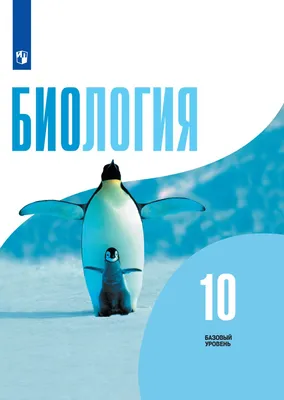 БИОЛОГИЯ

10

БАЗОВЫЙ УРОВЕНЬ